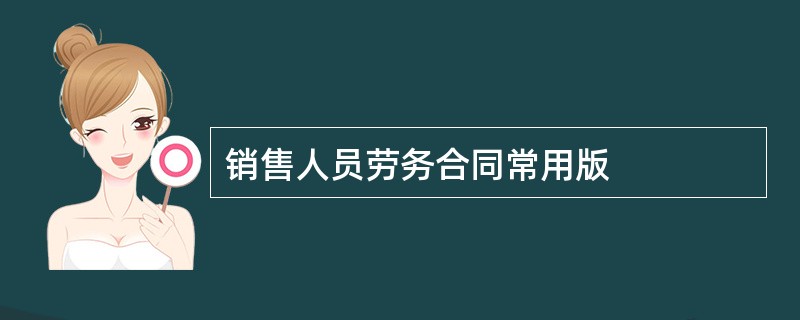 销售人员劳务合同常用版